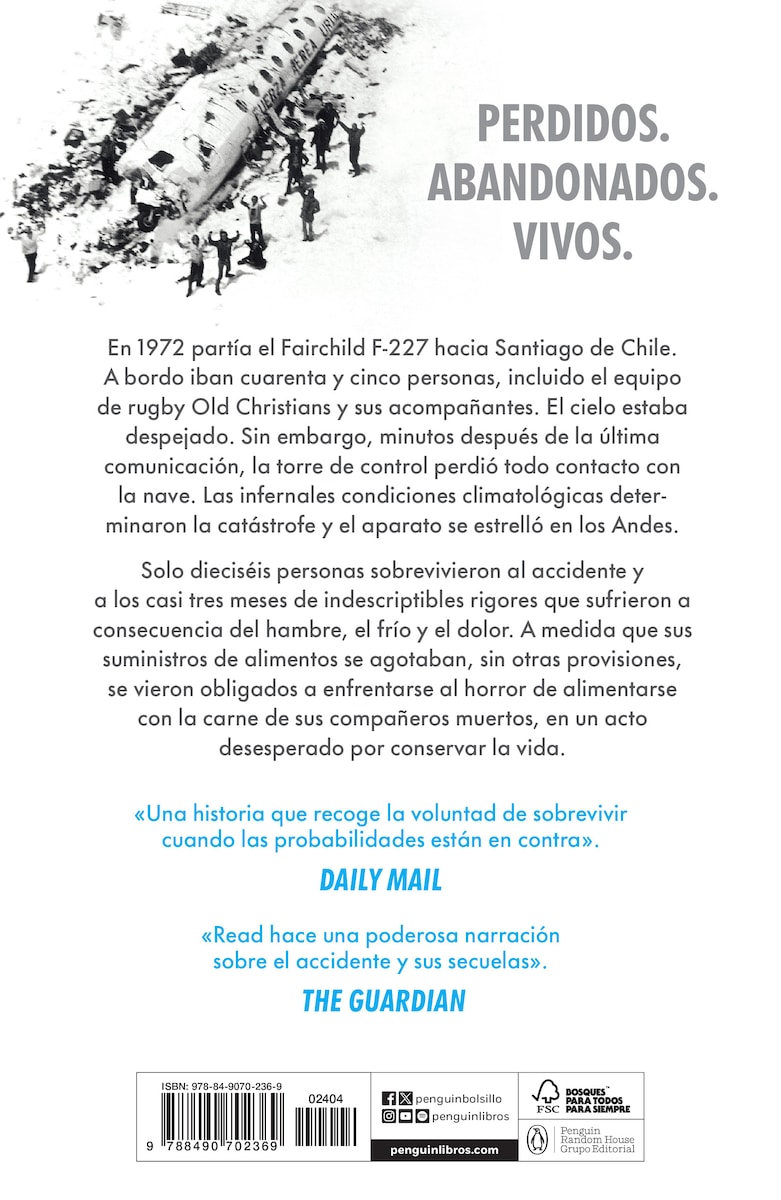 FUERZA AEREA URU

PERDIDOS.
ABANDONADOS.
VIVOS.

En 1972 partía el Fairchild F-227 hacia Santiago de Chile. A bordo iban cuarenta y cinco personas, incluido el equipo de rugby Old Christians y sus acompañantes. El cielo estaba despejado. Sin embargo, minutos después de la última comunicación, la torre de control perdió todo contacto con la nave. Las infernales condiciones climatológicas determinaron la catástrofe y el aparato se estrelló en los Andes.

Solo dieciséis personas sobrevivieron al accidente y a los casi tres meses de indescriptibles rigores que sufrieron a consecuencia del hambre, el frío y el dolor. A medida que sus suministros de alimentos se agotaban, sin otras provisiones, se vieron obligados a enfrentarse al horror de alimentarse con la carne de sus compañeros muertos, en un acto desesperado por conservar la vida.

«Una historia que recoge la voluntad de sobrevivir cuando las probabilidades están en contra».
DAILY MAIL

«Read hace una poderosa narración sobre el accidente y sus secuelas».
THE GUARDIAN

ISBN: 978-84-9070-236-9
02404
9 788490 702369

penguinbolsillo
penguinlibros
penguinlibros.com

FSC BOSQUES PARA TODOS PARA SIEMPRE

Penguin Random House Grupo Editorial